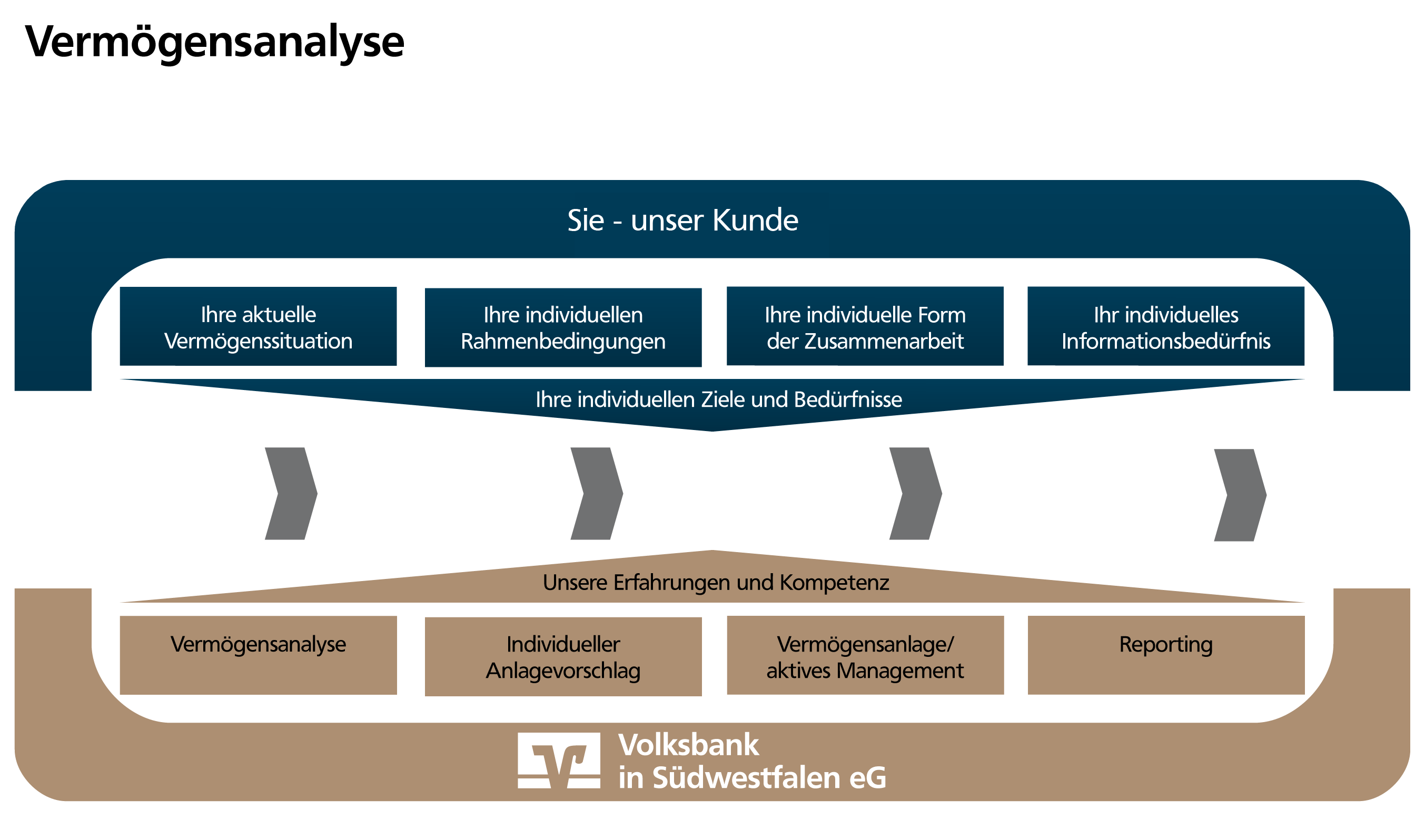 Vermögensanalyse

Sie - unser Kunde

Ihre aktuelle Vermögenssituation

Ihre individuellen Rahmenbedingungen

Ihre individuelle Form der Zusammenarbeit

Ihr individuelles Informationsbedürfnis

Ihre individuellen Ziele und Bedürfnisse

Unsere Erfahrungen und Kompetenz

Vermögensanalyse

Individueller Anlagevorschlag

Vermögensanlage/ aktives Management

Reporting

Volksbank in Südwestfalen eG